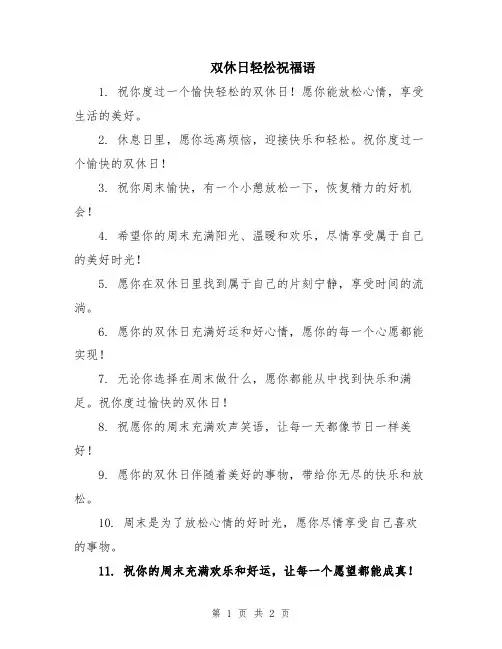 双休日轻松祝福语

1. 祝你度过一个愉快轻松的双休日！愿你能放松心情，享受生活的美好。

2. 休息日里，愿你远离烦恼，迎接快乐和轻松。祝你度过一个愉快的双休日！

3. 祝你周末愉快，有一个小憩放松一下，恢复精力的好机会！

4. 希望你的周末充满阳光、温暖和欢乐，尽情享受属于自己的美好时光！

5. 愿你在双休日里找到属于自己的片刻宁静，享受时间的流淌。

6. 愿你的双休日充满好运和好心情，愿你的每一个心愿都能实现！

7. 无论你选择在周末做什么，愿你都能从中找到快乐和满足。祝你度过愉快的双休日！

8. 祝愿你的周末充满欢声笑语，让每一天都像节日一样美好！

9. 愿你的双休日伴随着美好的事物，带给你无尽的快乐和放松。

10. 周末是为了放松心情的好时光，愿你尽情享受自己喜欢的事物。

11. 祝你的周末充满欢乐和好运，让每一个愿望都能成真！

第 1 页 共 2 页